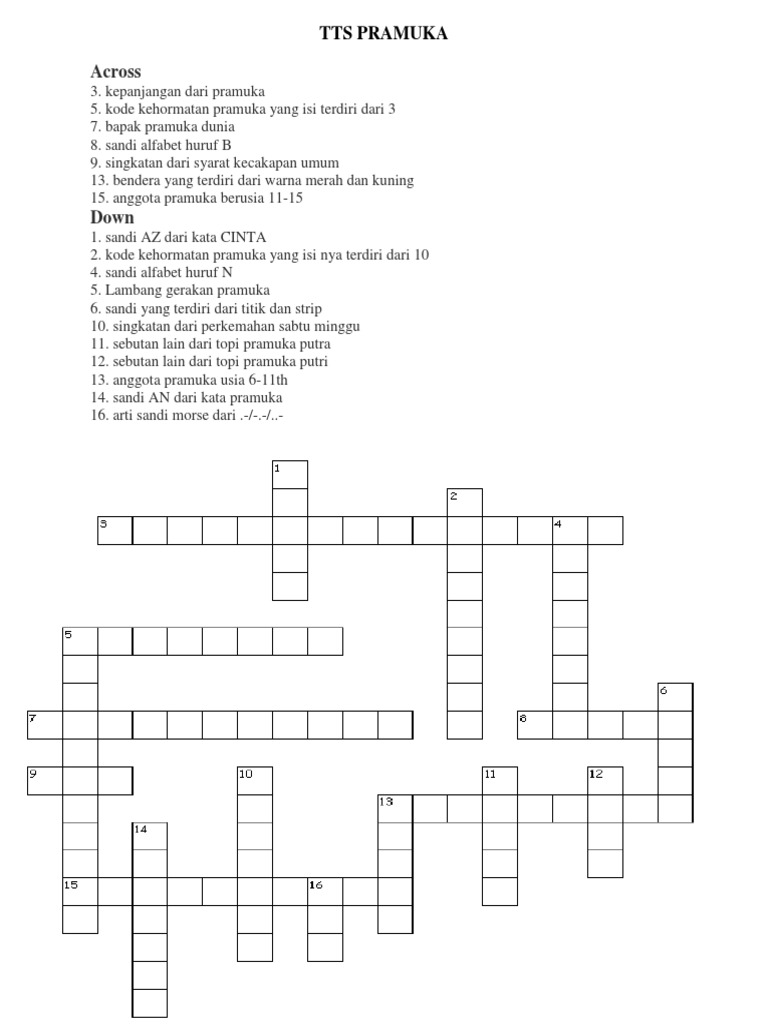 TTS PRAMUKA

Across
3. kepanjangan dari pramuka
5. kode kehormatan pramuka yang isi terdiri dari 3
7. bapak pramuka dunia
8. sandi alfabet huruf B
9. singkatan dari syarat kecakapan umum
13. bendera yang terdiri dari warna merah dan kuning
15. anggota pramuka berusia 11-15

Down
1. sandi AZ dari kata CINTA
2. kode kehormatan pramuka yang isi nya terdiri dari 10
4. sandi alfabet huruf N
5. Lambang gerakan pramuka
6. sandi yang terdiri dari titik dan strip
10. singkatan dari perkemahan sabtu minggu
11. sebutan lain dari topi pramuka putra
12. sebutan lain dari topi pramuka putri
13. anggota pramuka usia 6-11th
14. sandi AN dari kata pramuka
16. arti sandi morse dari .-/-.-/..-

1
2
3
4
5
6
7
8
9
10
11
12
13
14
15
16